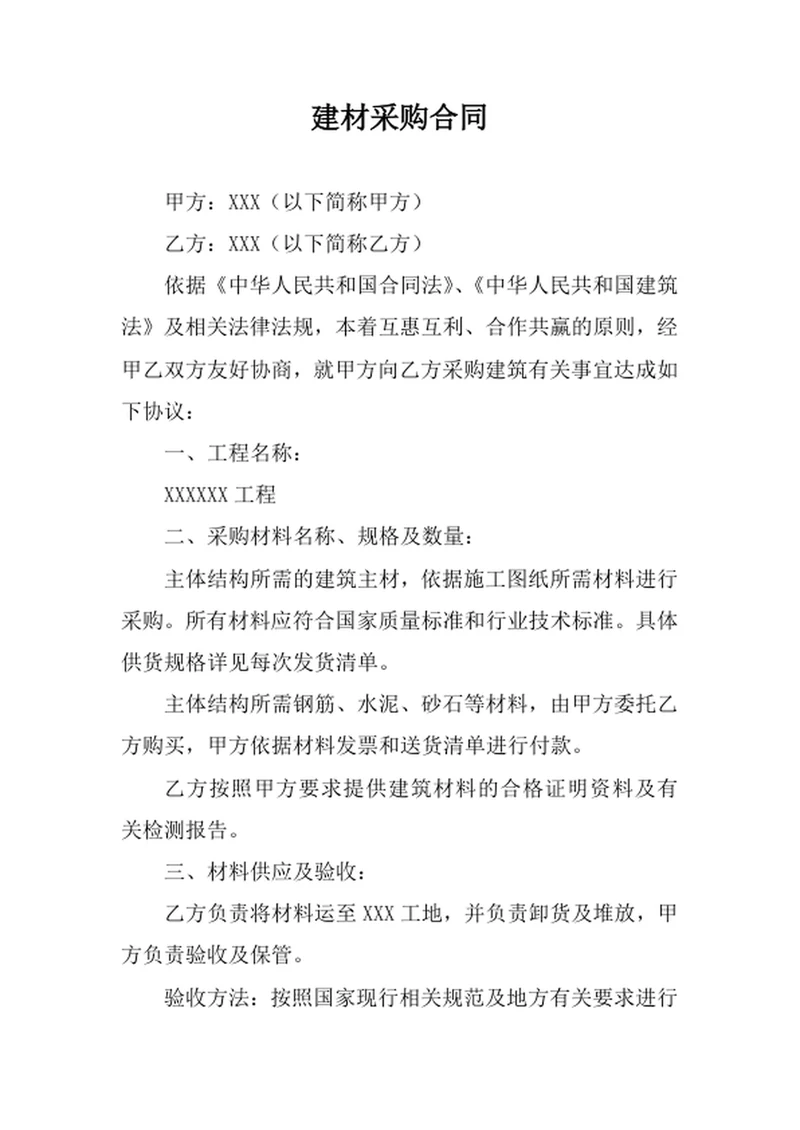 建材采购合同

甲方：XXX（以下简称甲方）

乙方：XXX（以下简称乙方）

依据《中华人民共和国合同法》、《中华人民共和国建筑法》及相关法律法规，本着互惠互利、合作共赢的原则，经甲乙双方友好协商，就甲方向乙方采购建筑有关事宜达成如下协议：

一、工程名称：

XXXXXX 工程

二、采购材料名称、规格及数量：

主体结构所需的建筑主材，依据施工图纸所需材料进行采购。所有材料应符合国家质量标准和行业技术标准。具体供货规格详见每次发货清单。

主体结构所需钢筋、水泥、砂石等材料，由甲方委托乙方购买，甲方依据材料发票和送货清单进行付款。

乙方按照甲方要求提供建筑材料的合格证明资料及有关检测报告。

三、材料供应及验收：

乙方负责将材料运至 XXX 工地，并负责卸货及堆放，甲方负责验收及保管。

验收方法：按照国家现行相关规范及地方有关要求进行